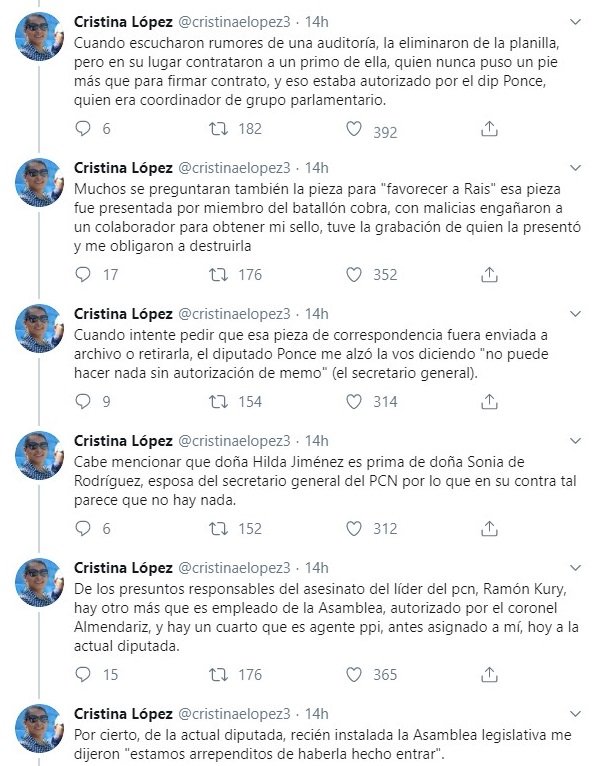 Cristina López @cristinaelopez3 · 14h
Cuando escucharon rumores de una auditoría, la eliminaron de la planilla, pero en su lugar contrataron a un primo de ella, quien nunca puso un pie más que para firmar contrato, y eso estaba autorizado por el dip Ponce, quien era coordinador de grupo parlamentario.

6 182 392

Cristina López @cristinaelopez3 · 14h
Muchos se preguntaran también la pieza para "favorecer a Rais" esa pieza fue presentada por miembro del batallón cobra, con malicias engañaron a un colaborador para obtener mi sello, tuve la grabación de quien la presentó y me obligaron a destruirla

17 176 352

Cristina López @cristinaelopez3 · 14h
Cuando intente pedir que esa pieza de correspondencia fuera enviada a archivo o retirarla, el diputado Ponce me alzó la vos diciendo "no puede hacer nada sin autorización de memo" (el secretario general).

9 154 314

Cristina López @cristinaelopez3 · 14h
Cabe mencionar que doña Hilda Jiménez es prima de doña Sonia de Rodríguez, esposa del secretario general del PCN por lo que en su contra tal parece que no hay nada.

6 152 312

Cristina López @cristinaelopez3 · 14h
De los presuntos responsables del asesinato del líder del pcn, Ramón Kury, hay otro más que es empleado de la Asamblea, autorizado por el coronel Almendariz, y hay un cuarto que es agente ppi, antes asignado a mí, hoy a la actual diputada.

15 176 365

Cristina López @cristinaelopez3 · 14h
Por cierto, de la actual diputada, recién instalada la Asamblea legislativa me dijeron "estamos arrependitos de haberla hecho entrar".